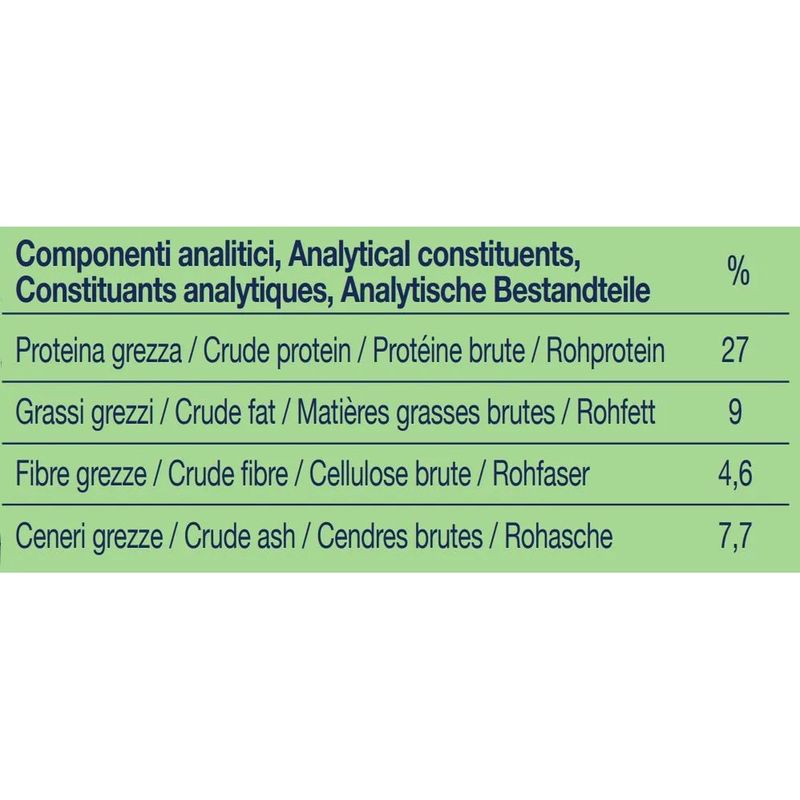 | Componenti analitici, Analytical constituents, Constituants analytiques, Analytische Bestandteile | % |
|---|---|
| Proteina grezza / Crude protein / Protéine brute / Rohprotein | 27 |
| Grassi grezzi / Crude fat / Matières grasses brutes / Rohfett | 9 |
| Fibre grezze / Crude fibre / Cellulose brute / Rohfaser | 4,6 |
| Ceneri grezze / Crude ash / Cendres brutes / Rohasche | 7,7 |